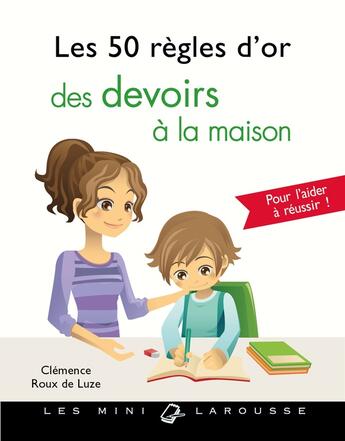 Les 50 règles d'or
des devoirs
à la maison

Pour l'aider
à réussir !

Clémence
Roux de Luze

LES MINI LAROUSSE